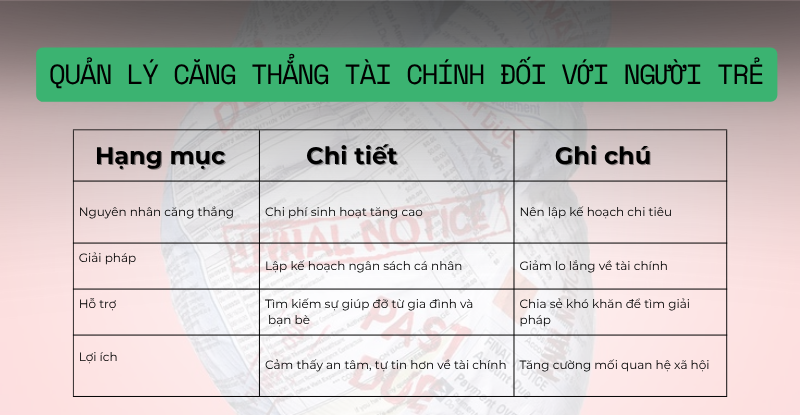 QUẢN LÝ CĂNG THẲNG TÀI CHÍNH ĐỐI VỚI NGƯỜI TRẺ

| Hạng mục | Chi tiết | Ghi chú |
|---|---|---|
| Nguyên nhân căng thẳng | Chi phí sinh hoạt tăng cao | Nên lập kế hoạch chi tiêu |
| Giải pháp | Lập kế hoạch ngân sách cá nhân | Giảm lo lắng về tài chính |
| Hỗ trợ | Tìm kiếm sự giúp đỡ từ gia đình và bạn bè | Chia sẻ khó khăn để tìm giải pháp |
| Lợi ích | Cảm thấy an tâm, tự tin hơn về tài chính | Tăng cường mối quan hệ xã hội |

FINAL NOTICE

PAST DUE